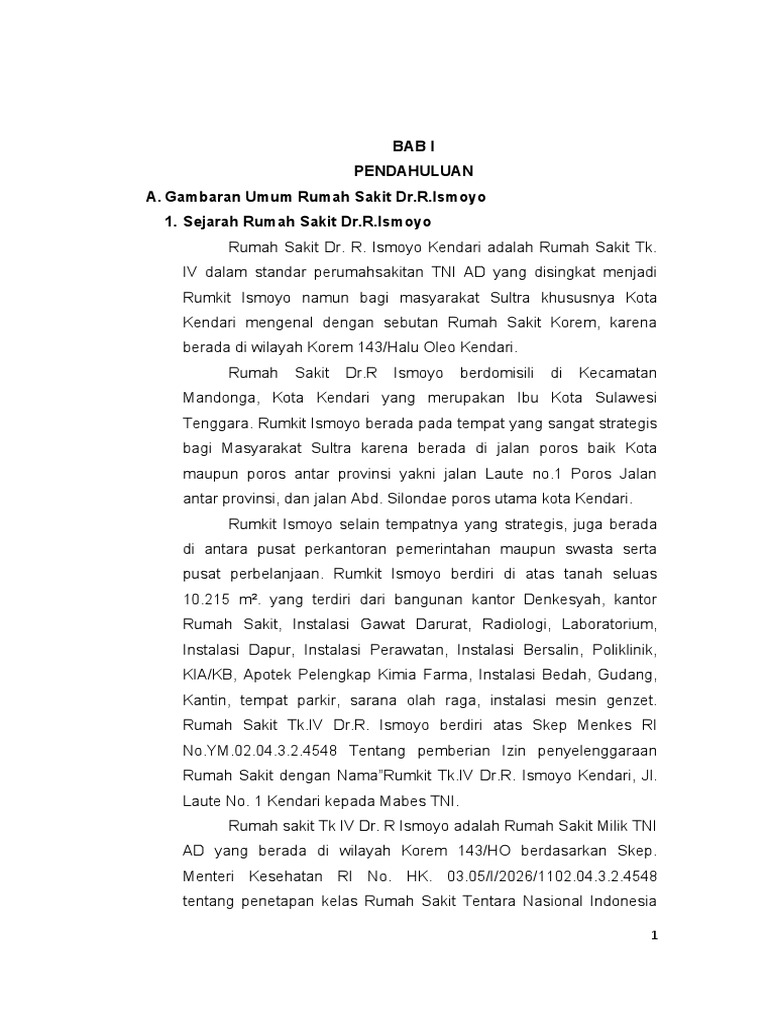 BAB I
PENDAHULUAN

A. Gambaran Umum Rumah Sakit Dr.R.Ismoyo

1. Sejarah Rumah Sakit Dr.R.Ismoyo

Rumah Sakit Dr. R. Ismoyo Kendari adalah Rumah Sakit Tk. IV dalam standar perumahsakitan TNI AD yang disingkat menjadi Rumkit Ismoyo namun bagi masyarakat Sultra khususnya Kota Kendari mengenal dengan sebutan Rumah Sakit Korem, karena berada di wilayah Korem 143/Halu Oleo Kendari.

Rumah Sakit Dr.R Ismoyo berdomisili di Kecamatan Mandonga, Kota Kendari yang merupakan Ibu Kota Sulawesi Tenggara. Rumkit Ismoyo berada pada tempat yang sangat strategis bagi Masyarakat Sultra karena berada di jalan poros baik Kota maupun poros antar provinsi yakni jalan Laute no.1 Poros Jalan antar provinsi, dan jalan Abd. Silondae poros utama kota Kendari.

Rumkit Ismoyo selain tempatnya yang strategis, juga berada di antara pusat perkantoran pemerintahan maupun swasta serta pusat perbelanjaan. Rumkit Ismoyo berdiri di atas tanah seluas 10.215 m². yang terdiri dari bangunan kantor Denkesyah, kantor Rumah Sakit, Instalasi Gawat Darurat, Radiologi, Laboratorium, Instalasi Dapur, Instalasi Perawatan, Instalasi Bersalin, Poliklinik, KIA/KB, Apotek Pelengkap Kimia Farma, Instalasi Bedah, Gudang, Kantin, tempat parkir, sarana olah raga, instalasi mesin genzet. Rumah Sakit Tk.IV Dr.R. Ismoyo berdiri atas Skep Menkes RI No.YM.02.04.3.2.4548 Tentang pemberian Izin penyelenggaraan Rumah Sakit dengan Nama"Rumkit Tk.IV Dr.R. Ismoyo Kendari, Jl. Laute No. 1 Kendari kepada Mabes TNI.

Rumah sakit Tk IV Dr. R Ismoyo adalah Rumah Sakit Milik TNI AD yang berada di wilayah Korem 143/HO berdasarkan Skep. Menteri Kesehatan RI No. HK. 03.05/I/2026/1102.04.3.2.4548 tentang penetapan kelas Rumah Sakit Tentara Nasional Indonesia

1